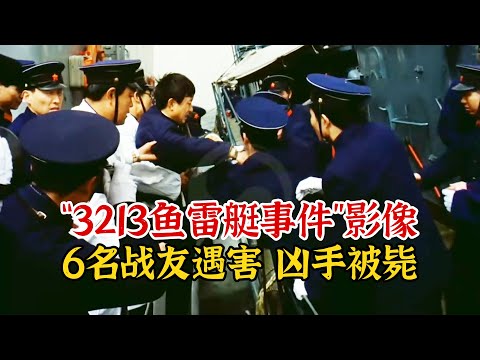 "3213鱼雷艇事件"影像
6名战友遇害 凶手被毙